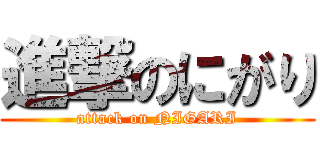 進撃のにがり
attack on NIGARI